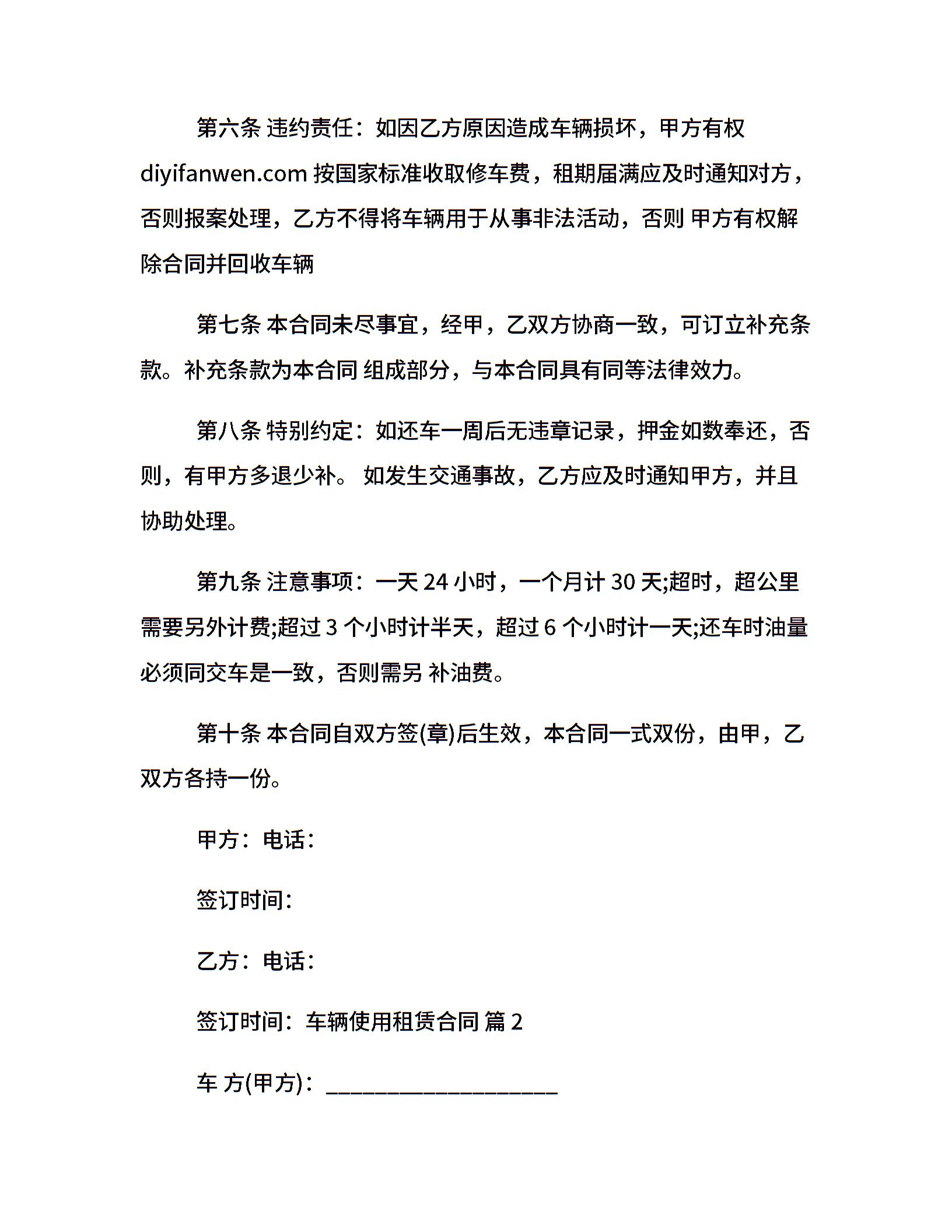 第六条 违约责任：如因乙方原因造成车辆损坏，甲方有权 diyifanwen.com 按国家标准收取修车费，租期届满应及时通知对方，否则报案处理，乙方不得将车辆用于从事非法活动，否则 甲方有权解除合同并回收车辆

第七条 本合同未尽事宜，经甲，乙双方协商一致，可订立补充条款。补充条款为本合同 组成部分，与本合同具有同等法律效力。

第八条 特别约定：如还车一周后无违章记录，押金如数奉还，否则，有甲方多退少补。 如发生交通事故，乙方应及时通知甲方，并且协助处理。

第九条 注意事项：一天 24 小时，一个月计 30 天;超时，超公里需要另外计费;超过 3 个小时计半天，超过 6 个小时计一天;还车时油量必须同交车是一致，否则需另 补油费。

第十条 本合同自双方签(章)后生效，本合同一式双份，由甲，乙双方各持一份。

甲方：电话：

签订时间：

乙方：电话：

签订时间：车辆使用租赁合同 篇 2

车 方(甲方)：____________________